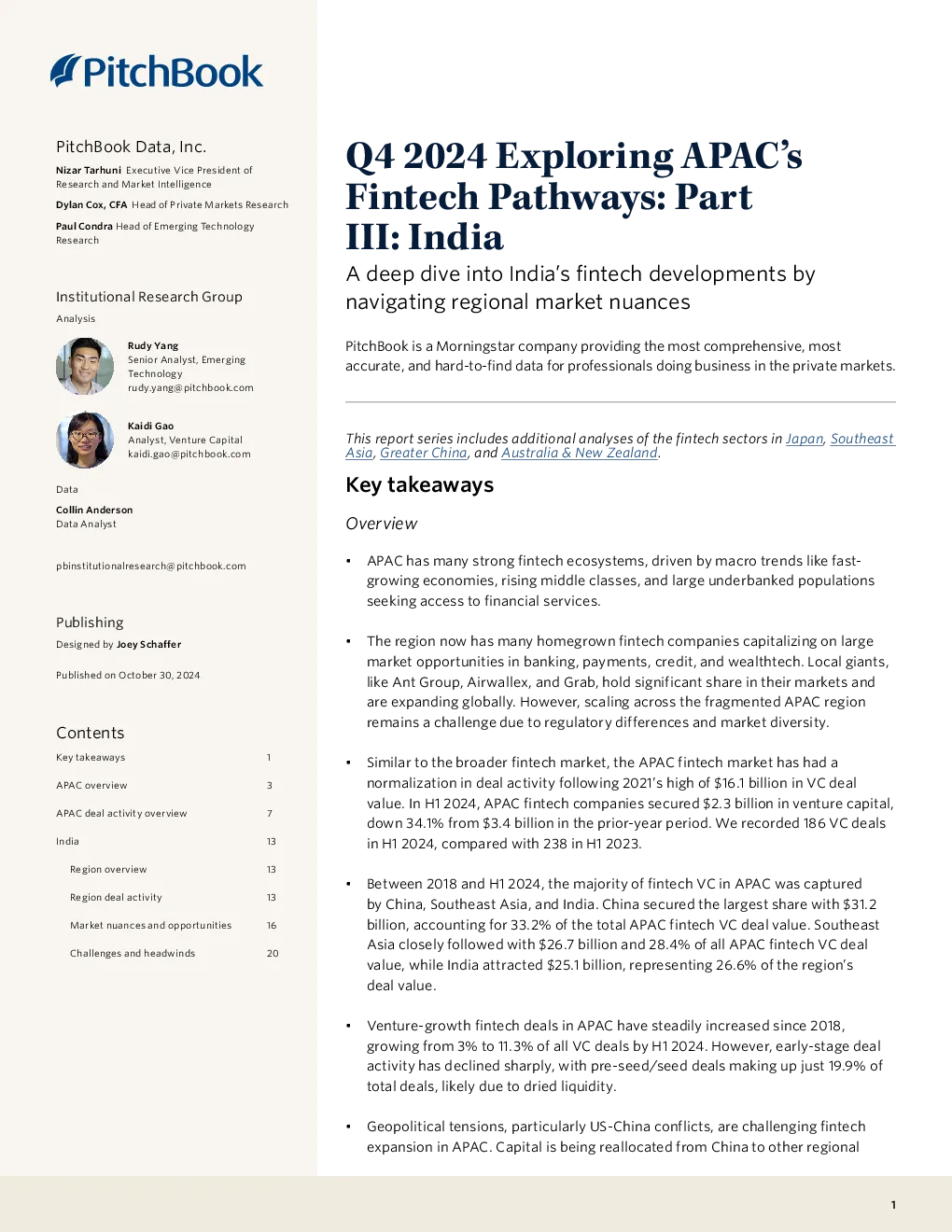 PitchBook

PitchBook Data, Inc.

Nizar Tarhuni Executive Vice President of Research and Market Intelligence

Dylan Cox, CFA Head of Private Markets Research

Paul Condra Head of Emerging Technology Research

Institutional Research Group

Analysis

Rudy Yang
Senior Analyst, Emerging Technology
rudy.yang@pitchbook.com

Kaidi Gao
Analyst, Venture Capital
kaidi.gao@pitchbook.com

Data

Collin Anderson
Data Analyst

pbinstitutionalresearch@pitchbook.com

Publishing

Designed by Joey Schaffer

Published on October 30, 2024

Contents

Key takeaways 1
APAC overview 3
APAC deal activity overview 7
India 13
Region overview 13
Region deal activity 13
Market nuances and opportunities 16
Challenges and headwinds 20

Q4 2024 Exploring APAC's Fintech Pathways: Part III: India

A deep dive into India's fintech developments by navigating regional market nuances

PitchBook is a Morningstar company providing the most comprehensive, most accurate, and hard-to-find data for professionals doing business in the private markets.

This report series includes additional analyses of the fintech sectors in Japan, Southeast Asia, Greater China, and Australia & New Zealand.

Key takeaways

Overview

• APAC has many strong fintech ecosystems, driven by macro trends like fast-growing economies, rising middle classes, and large underbanked populations seeking access to financial services.

• The region now has many homegrown fintech companies capitalizing on large market opportunities in banking, payments, credit, and wealthtech. Local giants, like Ant Group, Airwallex, and Grab, hold significant share in their markets and are expanding globally. However, scaling across the fragmented APAC region remains a challenge due to regulatory differences and market diversity.

• Similar to the broader fintech market, the APAC fintech market has had a normalization in deal activity following 2021's high of $16.1 billion in VC deal value. In H1 2024, APAC fintech companies secured $2.3 billion in venture capital, down 34.1% from $3.4 billion in the prior-year period. We recorded 186 VC deals in H1 2024, compared with 238 in H1 2023.

• Between 2018 and H1 2024, the majority of fintech VC in APAC was captured by China, Southeast Asia, and India. China secured the largest share with $31.2 billion, accounting for 33.2% of the total APAC fintech VC deal value. Southeast Asia closely followed with $26.7 billion and 28.4% of all APAC fintech VC deal value, while India attracted $25.1 billion, representing 26.6% of the region's deal value.

• Venture-growth fintech deals in APAC have steadily increased since 2018, growing from 3% to 11.3% of all VC deals by H1 2024. However, early-stage deal activity has declined sharply, with pre-seed/seed deals making up just 19.9% of total deals, likely due to dried liquidity.

• Geopolitical tensions, particularly US-China conflicts, are challenging fintech expansion in APAC. Capital is being reallocated from China to other regional

1